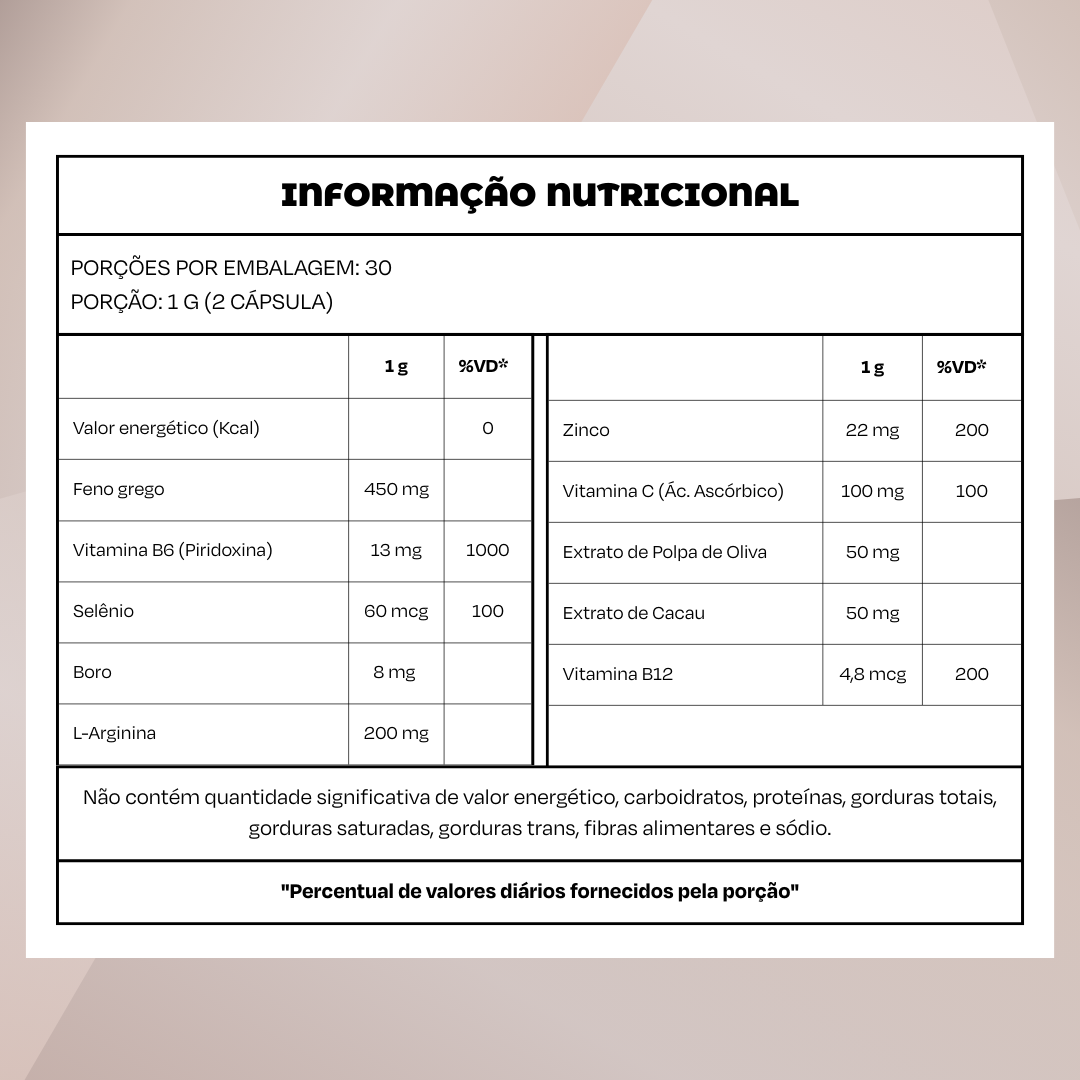 INFORMAÇÃO NUTRICIONAL

PORÇÕES POR EMBALAGEM: 30
PORÇÃO: 1 G (2 CÁPSULA)

|  | 1 g | %VD* |
|---|---|---|
| Valor energético (Kcal) |  | 0 |
| Feno grego | 450 mg |  |
| Vitamina B6 (Piridoxina) | 13 mg | 1000 |
| Selênio | 60 mcg | 100 |
| Boro | 8 mg |  |
| L-Arginina | 200 mg |  |

|  | 1 g | %VD* |
|---|---|---|
| Zinco | 22 mg | 200 |
| Vitamina C (Ác. Ascórbico) | 100 mg | 100 |
| Extrato de Polpa de Oliva | 50 mg |  |
| Extrato de Cacau | 50 mg |  |
| Vitamina B12 | 4,8 mcg | 200 |

Não contém quantidade significativa de valor energético, carboidratos, proteínas, gorduras totais, gorduras saturadas, gorduras trans, fibras alimentares e sódio.

"Percentual de valores diários fornecidos pela porção"